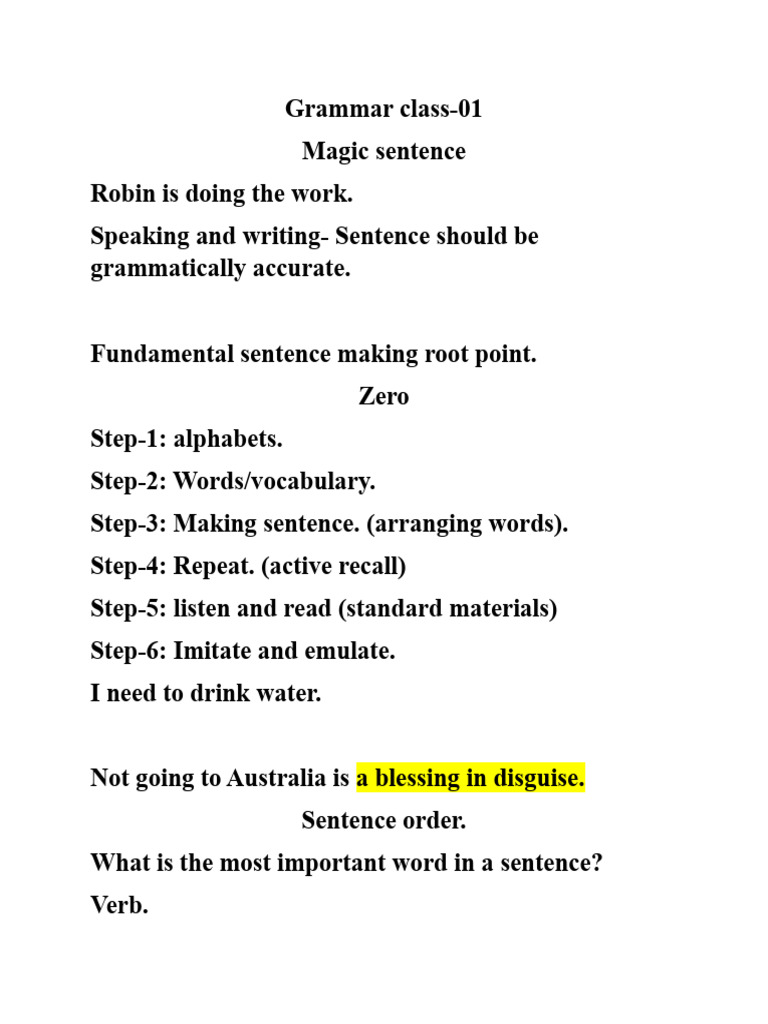 Grammar class-01

Magic sentence

Robin is doing the work.

Speaking and writing- Sentence should be grammatically accurate.

Fundamental sentence making root point.

Zero

Step-1: alphabets.

Step-2: Words/vocabulary.

Step-3: Making sentence. (arranging words).

Step-4: Repeat. (active recall)

Step-5: listen and read (standard materials)

Step-6: Imitate and emulate.

I need to drink water.

Not going to Australia is a blessing in disguise.

Sentence order.

What is the most important word in a sentence?

Verb.